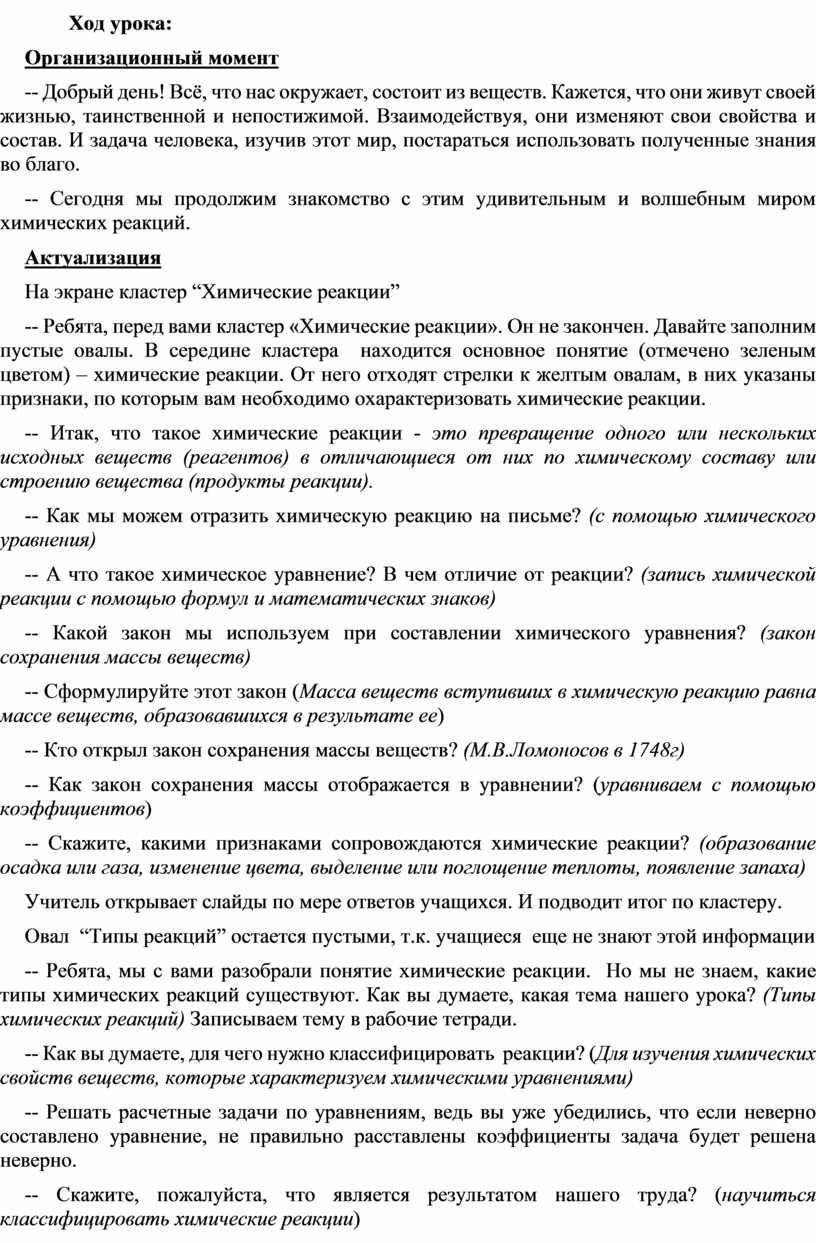 Ход урока:

Организационный момент

-- Добрый день! Всё, что нас окружает, состоит из веществ. Кажется, что они живут своей жизнью, таинственной и непостижимой. Взаимодействуя, они изменяют свои свойства и состав. И задача человека, изучив этот мир, постараться использовать полученные знания во благо.

-- Сегодня мы продолжим знакомство с этим удивительным и волшебным миром химических реакций.

Актуализация

На экране кластер “Химические реакции”

-- Ребята, перед вами кластер «Химические реакции». Он не закончен. Давайте заполним пустые овалы. В середине кластера находится основное понятие (отмечено зеленым цветом) – химические реакции. От него отходят стрелки к желтым овалам, в них указаны признаки, по которым вам необходимо охарактеризовать химические реакции.

-- Итак, что такое химические реакции - это превращение одного или нескольких исходных веществ (реагентов) в отличающиеся от них по химическому составу или строению вещества (продукты реакции).

-- Как мы можем отразить химическую реакцию на письме? (с помощью химического уравнения)

-- А что такое химическое уравнение? В чем отличие от реакции? (запись химической реакции с помощью формул и математических знаков)

-- Какой закон мы используем при составлении химического уравнения? (закон сохранения массы веществ)

-- Сформулируйте этот закон (Масса веществ вступивших в химическую реакцию равна массе веществ, образовавшихся в результате ее)

-- Кто открыл закон сохранения массы веществ? (М.В.Ломоносов в 1748г)

-- Как закон сохранения массы отображается в уравнении? (уравниваем с помощью коэффициентов)

-- Скажите, какими признаками сопровождаются химические реакции? (образование осадка или газа, изменение цвета, выделение или поглощение теплоты, появление запаха)

Учитель открывает слайды по мере ответов учащихся. И подводит итог по кластеру.

Овал “Типы реакций” остается пустыми, т.к. учащиеся еще не знают этой информации

-- Ребята, мы с вами разобрали понятие химические реакции. Но мы не знаем, какие типы химических реакций существуют. Как вы думаете, какая тема нашего урока? (Типы химических реакций) Записываем тему в рабочие тетради.

-- Как вы думаете, для чего нужно классифицировать реакции? (Для изучения химических свойств веществ, которые характеризуем химическими уравнениями)

-- Решать расчетные задачи по уравнениям, ведь вы уже убедились, что если неверно составлено уравнение, не правильно расставлены коэффициенты задача будет решена неверно.

-- Скажите, пожалуйста, что является результатом нашего труда? (научиться классифицировать химические реакции)